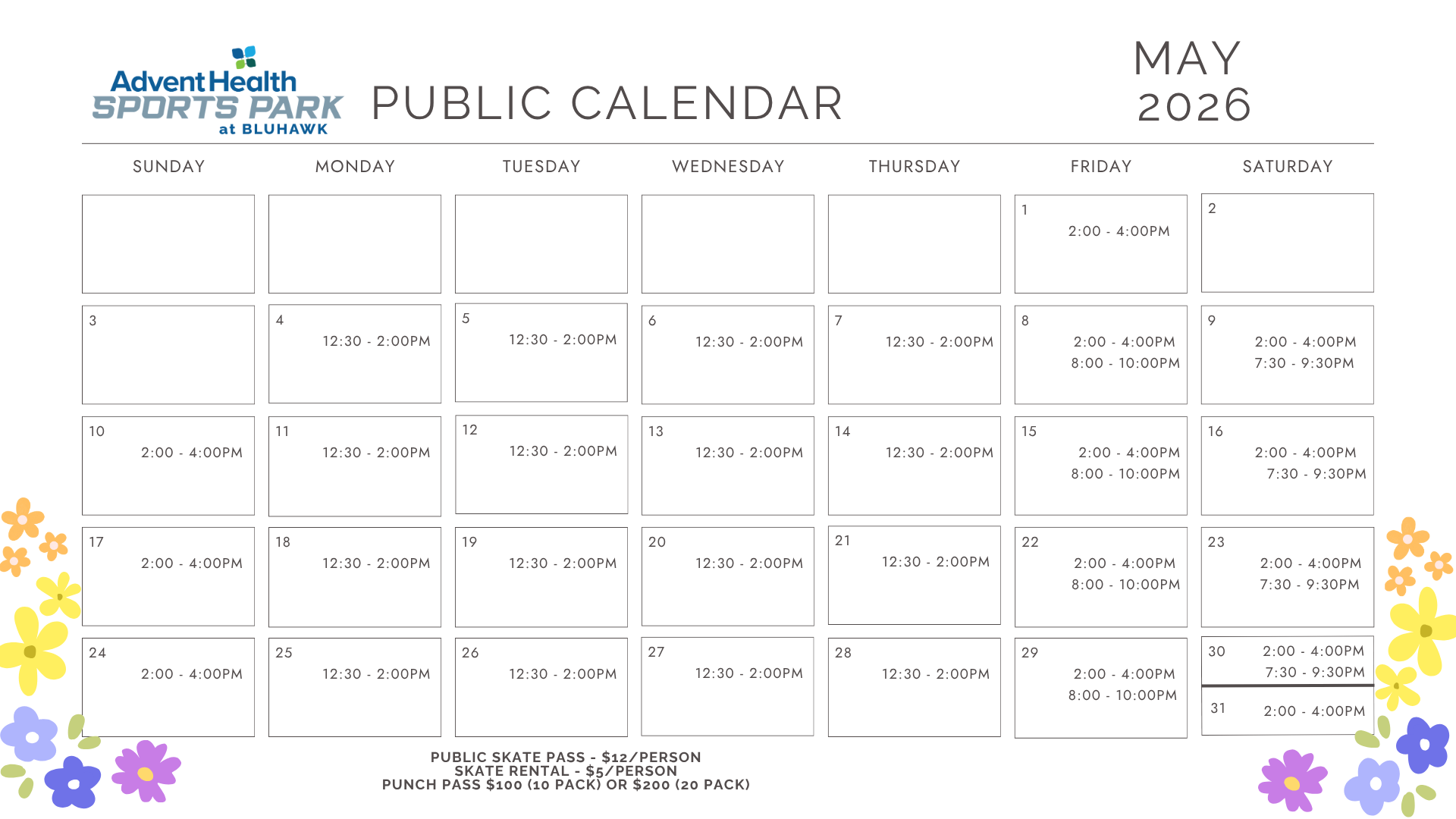 AdventHealth SPORTS PARK at BLUHAWK

PUBLIC CALENDAR

MAY 2026

| SUNDAY | MONDAY | TUESDAY | WEDNESDAY | THURSDAY | FRIDAY | SATURDAY |
|---|---|---|---|---|---|---|
| | | | | | 1 2:00 - 4:00PM | 2 |
| 3 | 4 12:30 - 2:00PM | 5 12:30 - 2:00PM | 6 12:30 - 2:00PM | 7 12:30 - 2:00PM | 8 2:00 - 4:00PM 8:00 - 10:00PM | 9 2:00 - 4:00PM 7:30 - 9:30PM |
| 10 2:00 - 4:00PM | 11 12:30 - 2:00PM | 12 12:30 - 2:00PM | 13 12:30 - 2:00PM | 14 12:30 - 2:00PM | 15 2:00 - 4:00PM 8:00 - 10:00PM | 16 2:00 - 4:00PM 7:30 - 9:30PM |
| 17 2:00 - 4:00PM | 18 12:30 - 2:00PM | 19 12:30 - 2:00PM | 20 12:30 - 2:00PM | 21 12:30 - 2:00PM | 22 2:00 - 4:00PM 8:00 - 10:00PM | 23 2:00 - 4:00PM 7:30 - 9:30PM |
| 24 2:00 - 4:00PM | 25 12:30 - 2:00PM | 26 12:30 - 2:00PM | 27 12:30 - 2:00PM | 28 12:30 - 2:00PM | 29 2:00 - 4:00PM 8:00 - 10:00PM | 30 2:00 - 4:00PM 7:30 - 9:30PM 31 2:00 - 4:00PM |

PUBLIC SKATE PASS - $12/PERSON
SKATE RENTAL - $5/PERSON
PUNCH PASS $100 (10 PACK) OR $200 (20 PACK)